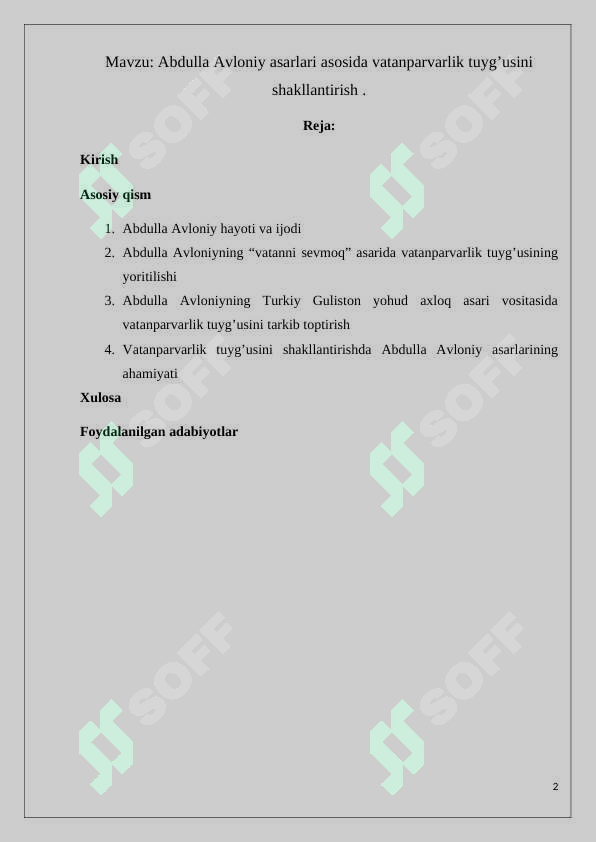 Mavzu: Abdulla Avloniy asarlari asosida vatanparvarlik tuyg’usini shakllantirish .

Reja:

Kirish

Asosiy qism

1. Abdulla Avloniy hayoti va ijodi
2. Abdulla Avloniyning “vatanni sevmoq” asarida vatanparvarlik tuyg’usining yoritilishi
3. Abdulla Avloniyning Turkiy Guliston yohud axloq asari vositasida vatanparvarlik tuyg’usini tarkib toptirish
4. Vatanparvarlik tuyg’usini shakllantirishda Abdulla Avloniy asarlarining ahamiyati

Xulosa

Foydalanilgan adabiyotlar

SOFF SOFF SOFF SOFF SOFF SOFF

2